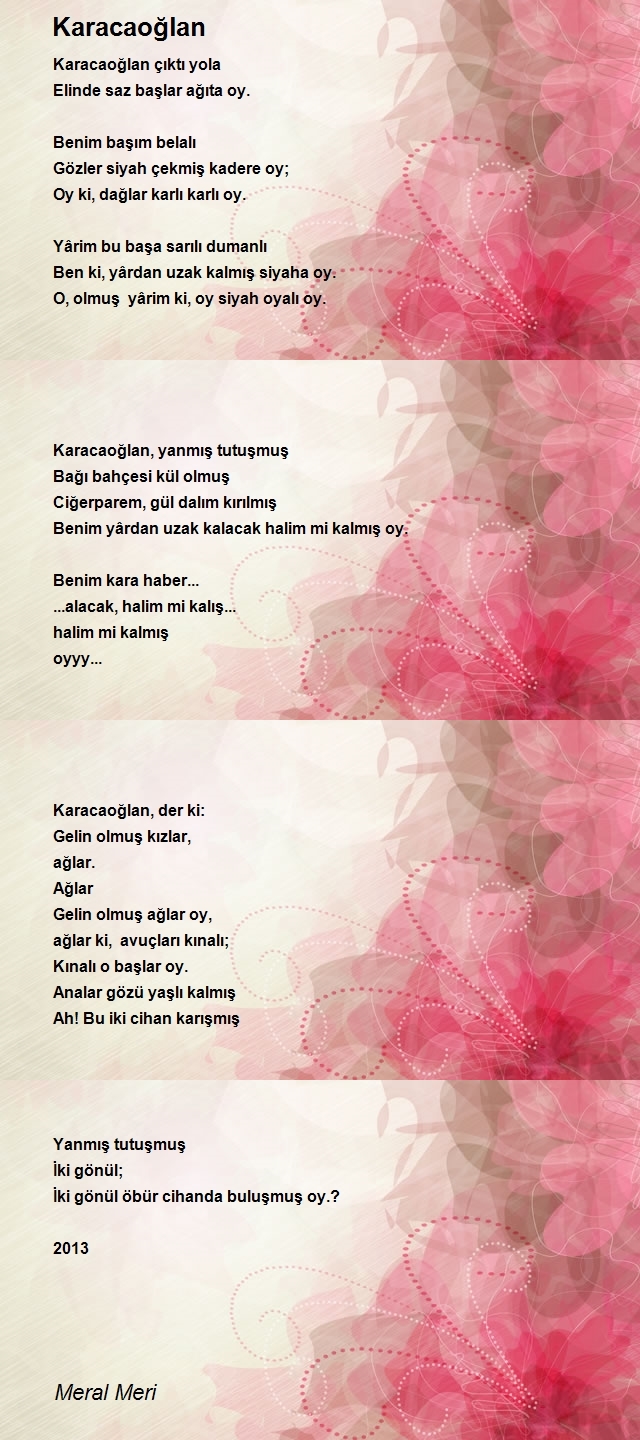 Karacaoğlan

Karacaoğlan çıktı yola
Elinde saz başlar ağıta oy.

Benim başım belalı
Gözler siyah çekmiş kadere oy;
Oy ki, dağlar karlı karlı oy.

Yârim bu başa sarılı dumanlı
Ben ki, yârdan uzak kalmış siyaha oy.
O, olmuş yârim ki, oy siyah oyalı oy.

Karacaoğlan, yanmış tutuşmuş
Bağı bahçesi kül olmuş
Ciğerparem, gül dalım kırılmış
Benim yârdan uzak kalacak halim mi kalmış oy.

Benim kara haber...
...alacak, halim mi kalış...
halim mi kalmış
oyyy...

Karacaoğlan, der ki:
Gelin olmuş kızlar,
ağlar.
Ağlar
Gelin olmuş ağlar oy,
ağlar ki, avuçları kınalı;
Kınalı o başlar oy.
Analar gözü yaşlı kalmış
Ah! Bu iki cihan karışmış

Yanmış tutuşmuş
İki gönül;
İki gönül öbür cihanda buluşmuş oy.?

2013

Meral Meri